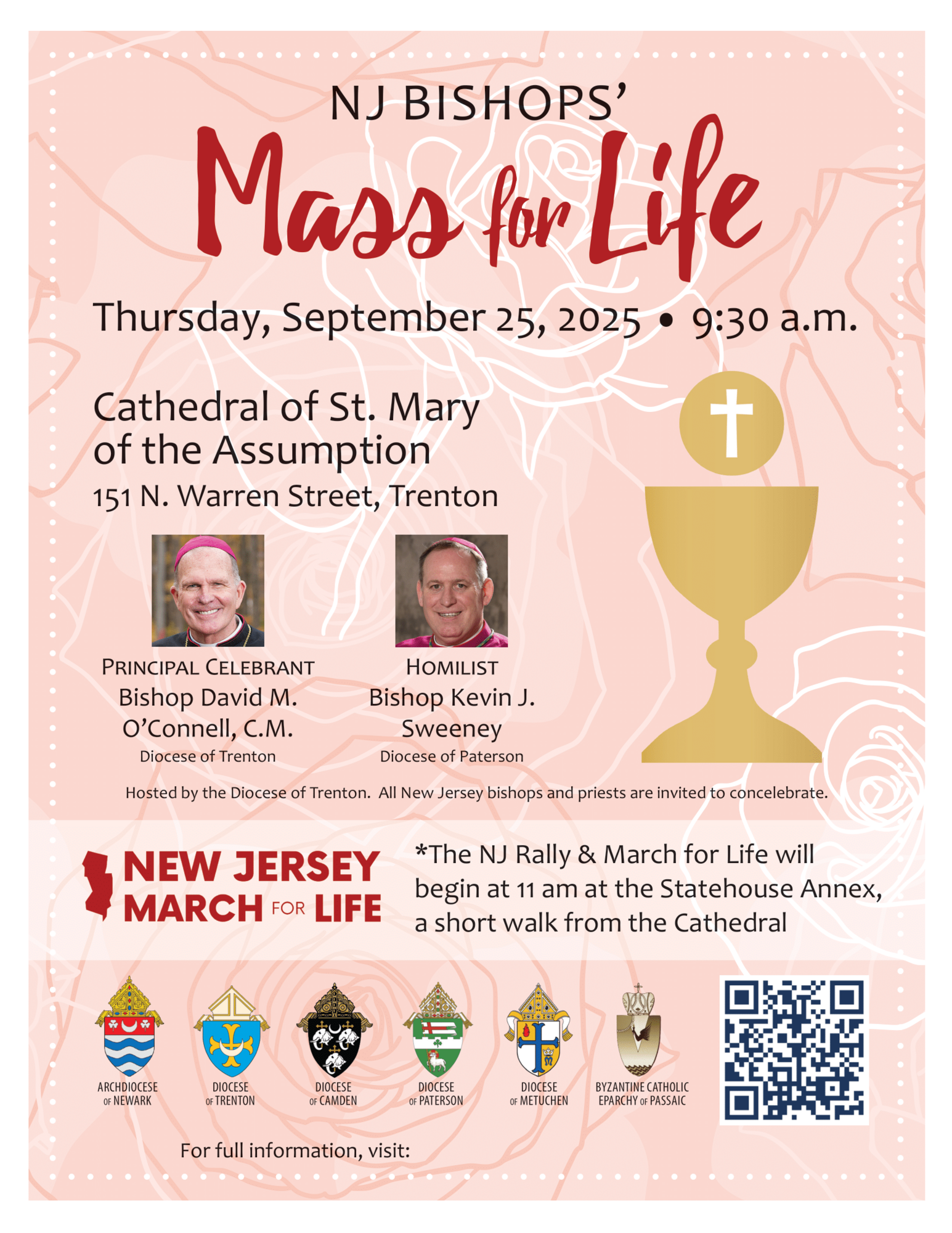 NJ BISHOPS'

Mass for Life

Thursday, September 25, 2025 • 9:30 a.m.

Cathedral of St. Mary of the Assumption

151 N. Warren Street, Trenton

PRINCIPAL CELEBRANT
Bishop David M. O'Connell, C.M.
Diocese of Trenton

HOMILIST
Bishop Kevin J. Sweeney
Diocese of Paterson

Hosted by the Diocese of Trenton. All New Jersey bishops and priests are invited to concelebrate.

NEW JERSEY MARCH FOR LIFE

*The NJ Rally & March for Life will begin at 11 am at the Statehouse Annex, a short walk from the Cathedral

ARCHDIOCESE OF NEWARK

DIOCESE OF TRENTON

DIOCESE OF CAMDEN

DIOCESE OF PATERSON

DIOCESE OF METUCHEN

BYZANTINE CATHOLIC EPARCHY OF PASSAIC

For full information, visit: